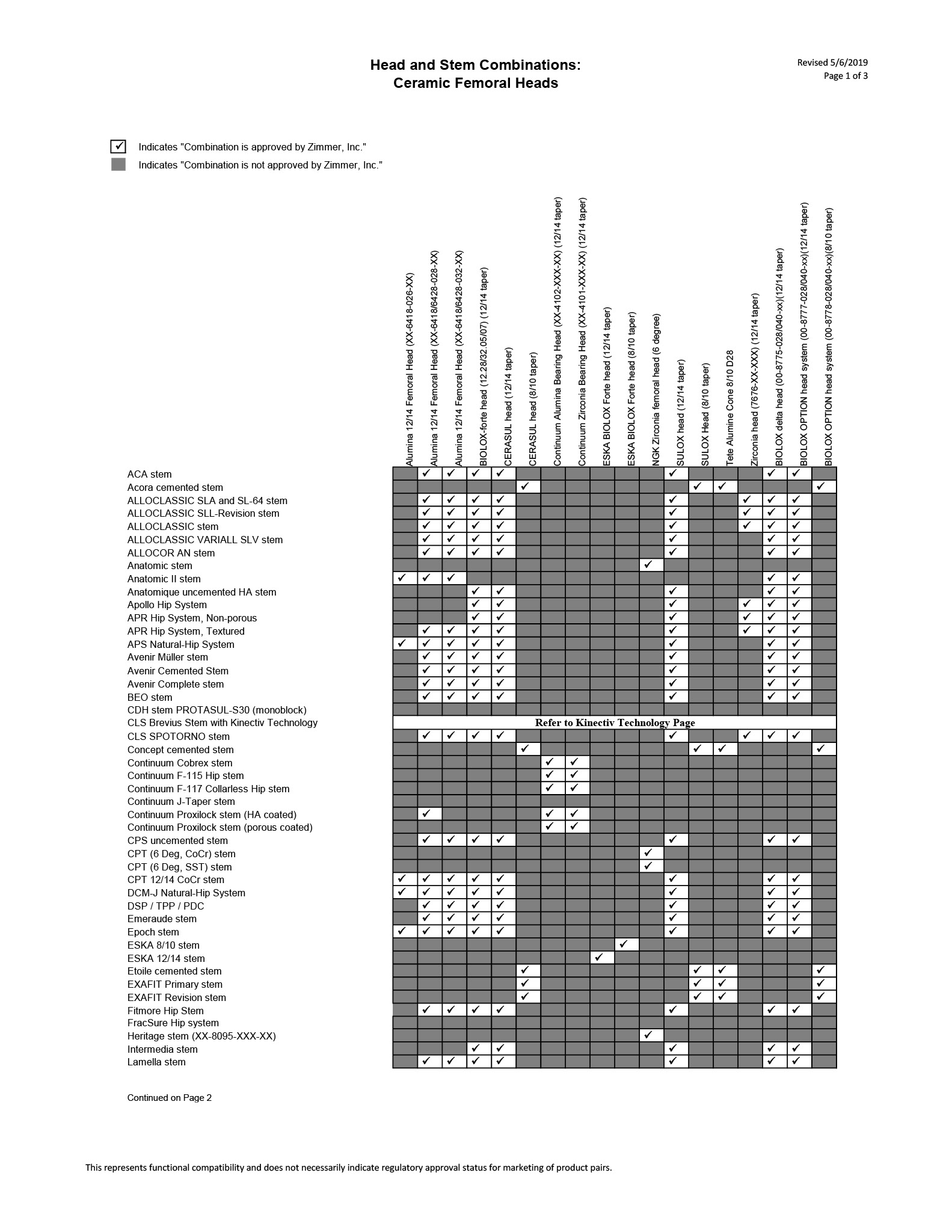 Head and Stem Combinations:
Ceramic Femoral Heads

Revised 5/6/2019
Page 1 of 3

✓ Indicates "Combination is approved by Zimmer, Inc."
Indicates "Combination is not approved by Zimmer, Inc."

| | Alumina 12/14 Femoral Head (XX-6418-026-XX) | Alumina 12/14 Femoral Head (XX-6418/6428-028-XX) | Alumina 12/14 Femoral Head (XX-6418/6428-032-XX) | BIOLOX-forte head (12.28/32.05/07) (12/14 taper) | CERASUL head (12/14 taper) | CERASUL head (8/10 taper) | Continuum Alumina Bearing Head (XX-4102-XXX-XX) (12/14 taper) | Continuum Zirconia Bearing Head (XX-4101-XXX-XX) (12/14 taper) | ESKA BIOLOX Forte head (12/14 taper) | ESKA BIOLOX Forte head (8/10 taper) | NGK Zirconia femoral head (6 degree) | SULOX head (12/14 taper) | SULOX Head (8/10 taper) | Tete Alumine Cone 8/10 D28 | Zirconia head (7676-XX-XXX) (12/14 taper) | BIOLOX delta head (00-8775-028/040-xx)(12/14 taper) | BIOLOX OPTION head system (00-8777-028/040-xx)(12/14 taper) | BIOLOX OPTION head system (00-8778-028/040-xx)(8/10 taper) |
|---|---|---|---|---|---|---|---|---|---|---|---|---|---|---|---|---|---|---|
| ACA stem | | ✓ | ✓ | ✓ | ✓ | | | | | | | ✓ | | | | ✓ | ✓ | |
| Acora cemented stem | | | | | | ✓ | | | | | | | ✓ | ✓ | | | | ✓ |
| ALLOCLASSIC SLA and SL-64 stem | | ✓ | ✓ | ✓ | ✓ | | | | | | | ✓ | | | ✓ | ✓ | ✓ | |
| ALLOCLASSIC SLL-Revision stem | | ✓ | ✓ | ✓ | ✓ | | | | | | | ✓ | | | ✓ | ✓ | ✓ | |
| ALLOCLASSIC stem | | ✓ | ✓ | ✓ | ✓ | | | | | | | ✓ | | | ✓ | ✓ | ✓ | |
| ALLOCLASSIC VARIALL SLV stem | | ✓ | ✓ | ✓ | ✓ | | | | | | | ✓ | | | | ✓ | ✓ | |
| ALLOCOR AN stem | | ✓ | ✓ | ✓ | ✓ | | | | | | | ✓ | | | | ✓ | ✓ | |
| Anatomic stem | | | | | | | | | | | ✓ | | | | | | | |
| Anatomic II stem | ✓ | ✓ | ✓ | | | | | | | | | | | | | ✓ | ✓ | |
| Anatomique uncemented HA stem | | | | ✓ | ✓ | | | | | | | ✓ | | | | ✓ | ✓ | |
| Apollo Hip System | | | | ✓ | ✓ | | | | | | | ✓ | | | ✓ | ✓ | ✓ | |
| APR Hip System, Non-porous | | | | ✓ | ✓ | | | | | | | ✓ | | | ✓ | ✓ | ✓ | |
| APR Hip System, Textured | | ✓ | ✓ | ✓ | ✓ | | | | | | | ✓ | | | ✓ | ✓ | ✓ | |
| APS Natural-Hip System | ✓ | ✓ | ✓ | ✓ | ✓ | | | | | | | ✓ | | | | ✓ | ✓ | |
| Avenir Müller stem | | ✓ | ✓ | ✓ | ✓ | | | | | | | ✓ | | | | ✓ | ✓ | |
| Avenir Cemented Stem | | ✓ | ✓ | ✓ | ✓ | | | | | | | ✓ | | | | ✓ | ✓ | |
| Avenir Complete stem | | ✓ | ✓ | ✓ | ✓ | | | | | | | ✓ | | | | ✓ | ✓ | |
| BEO stem | | ✓ | ✓ | ✓ | ✓ | | | | | | | ✓ | | | | ✓ | ✓ | |
| CDH stem PROTASUL-S30 (monoblock) | | | | | | | | | | | | | | | | | | |
| CLS Brevius Stem with Kinectiv Technology | Refer to Kinectiv Technology Page | | | | | | | | | | | | | | | | | |
| CLS SPOTORNO stem | | ✓ | ✓ | ✓ | ✓ | | | | | | | ✓ | | | ✓ | ✓ | ✓ | |
| Concept cemented stem | | | | | | ✓ | | | | | | | ✓ | ✓ | | | | ✓ |
| Continuum Cobrex stem | | | | | | | ✓ | ✓ | | | | | | | | | | |
| Continuum F-115 Hip stem | | | | | | | ✓ | ✓ | | | | | | | | | | |
| Continuum F-117 Collarless Hip stem | | | | | | | ✓ | ✓ | | | | | | | | | | |
| Continuum J-Taper stem | | | | | | | | | | | | | | | | | | |
| Continuum Proxilock stem (HA coated) | | ✓ | | | | | ✓ | ✓ | | | | | | | | | | |
| Continuum Proxilock stem (porous coated) | | | | | | | ✓ | ✓ | | | | | | | | | | |
| CPS uncemented stem | | ✓ | ✓ | ✓ | ✓ | | | | | | | ✓ | | | | ✓ | ✓ | |
| CPT (6 Deg, CoCr) stem | | | | | | | | | | | ✓ | | | | | | | |
| CPT (6 Deg, SST) stem | | | | | | | | | | | ✓ | | | | | | | |
| CPT 12/14 CoCr stem | ✓ | ✓ | ✓ | ✓ | ✓ | | | | | | | ✓ | | | | ✓ | ✓ | |
| DCM-J Natural-Hip System | ✓ | ✓ | ✓ | ✓ | ✓ | | | | | | | ✓ | | | | ✓ | ✓ | |
| DSP / TPP / PDC | | ✓ | ✓ | ✓ | ✓ | | | | | | | ✓ | | | | ✓ | ✓ | |
| Emeraude stem | | ✓ | ✓ | ✓ | ✓ | | | | | | | ✓ | | | | ✓ | ✓ | |
| Epoch stem | ✓ | ✓ | ✓ | ✓ | ✓ | | | | | | | ✓ | | | | ✓ | ✓ | |
| ESKA 8/10 stem | | | | | | | | | | ✓ | | | | | | | | |
| ESKA 12/14 stem | | | | | | | | | ✓ | | | | | | | | | |
| Etoile cemented stem | | | | | | ✓ | | | | | | | ✓ | ✓ | | | | ✓ |
| EXAFIT Primary stem | | | | | | ✓ | | | | | | | ✓ | ✓ | | | | ✓ |
| EXAFIT Revision stem | | | | | | ✓ | | | | | | | ✓ | ✓ | | | | ✓ |
| Fitmore Hip Stem | | ✓ | ✓ | ✓ | ✓ | | | | | | | ✓ | | | | ✓ | ✓ | |
| FracSure Hip system | | | | | | | | | | | | | | | | | | |
| Heritage stem (XX-8095-XXX-XX) | | | | | | | | | | | ✓ | | | | | | | |
| Intermedia stem | | | | ✓ | ✓ | | | | | | | ✓ | | | | ✓ | ✓ | |
| Lamella stem | | ✓ | ✓ | ✓ | ✓ | | | | | | | ✓ | | | | ✓ | ✓ | |

Continued on Page 2

This represents functional compatibility and does not necessarily indicate regulatory approval status for marketing of product pairs.